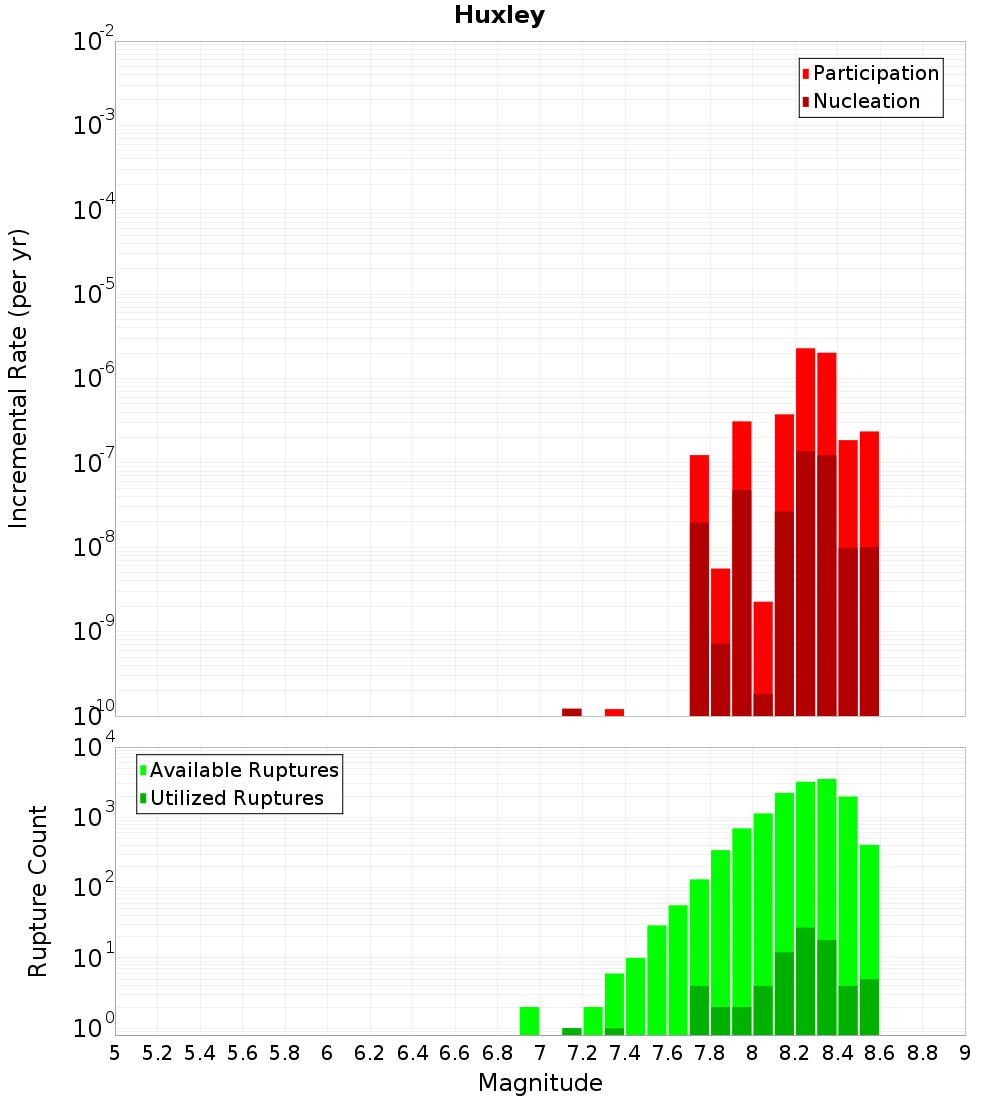 Huxley

Participation
Nucleation

Incremental Rate (per yr)

$10^{-2}$
$10^{-3}$
$10^{-4}$
$10^{-5}$
$10^{-6}$
$10^{-7}$
$10^{-8}$
$10^{-9}$
$10^{-10}$

Available Ruptures
Utilized Ruptures

Rupture Count

$10^{4}$
$10^{3}$
$10^{2}$
$10^{1}$
$10^{0}$

5 5.2 5.4 5.6 5.8 6 6.2 6.4 6.6 6.8 7 7.2 7.4 7.6 7.8 8 8.2 8.4 8.6 8.8 9

Magnitude